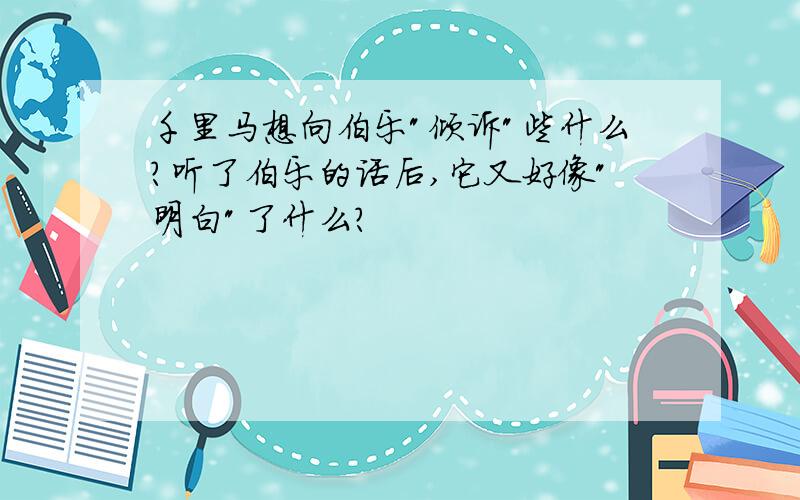 千里马想向伯乐"倾诉"些什么?听了伯乐的话后,它又好像"明白"了什么?